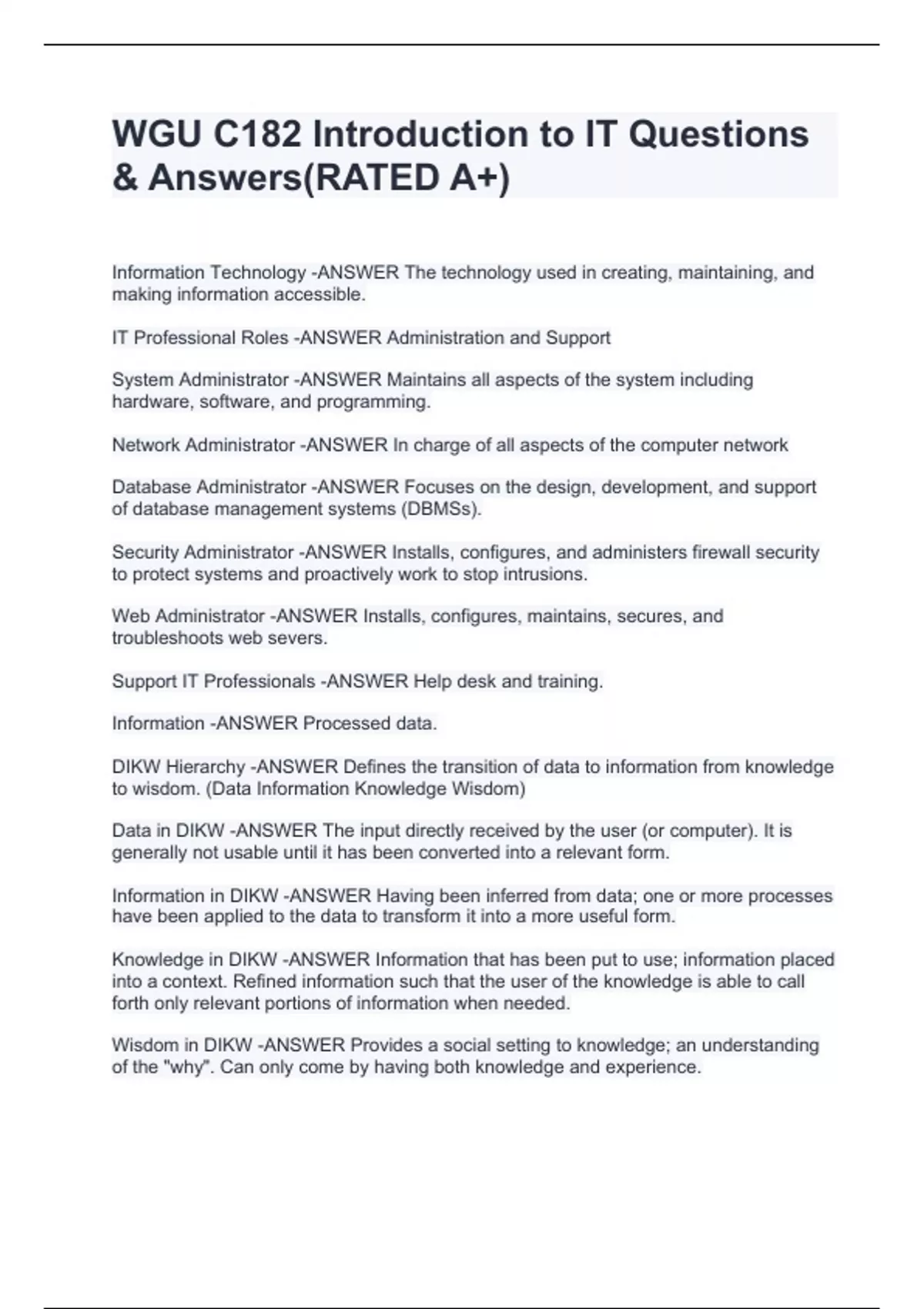 WGU C182 Introduction to IT Questions & Answers(RATED A+)

Information Technology -ANSWER The technology used in creating, maintaining, and making information accessible.

IT Professional Roles -ANSWER Administration and Support

System Administrator -ANSWER Maintains all aspects of the system including hardware, software, and programming.

Network Administrator -ANSWER In charge of all aspects of the computer network

Database Administrator -ANSWER Focuses on the design, development, and support of database management systems (DBMSs).

Security Administrator -ANSWER Installs, configures, and administers firewall security to protect systems and proactively work to stop intrusions.

Web Administrator -ANSWER Installs, configures, maintains, secures, and troubleshoots web severs.

Support IT Professionals -ANSWER Help desk and training.

Information -ANSWER Processed data.

DIKW Hierarchy -ANSWER Defines the transition of data to information from knowledge to wisdom. (Data Information Knowledge Wisdom)

Data in DIKW -ANSWER The input directly received by the user (or computer). It is generally not usable until it has been converted into a relevant form.

Information in DIKW -ANSWER Having been inferred from data; one or more processes have been applied to the data to transform it into a more useful form.

Knowledge in DIKW -ANSWER Information that has been put to use; information placed into a context. Refined information such that the user of the knowledge is able to call forth only relevant portions of information when needed.

Wisdom in DIKW -ANSWER Provides a social setting to knowledge; an understanding of the "why". Can only come by having both knowledge and experience.